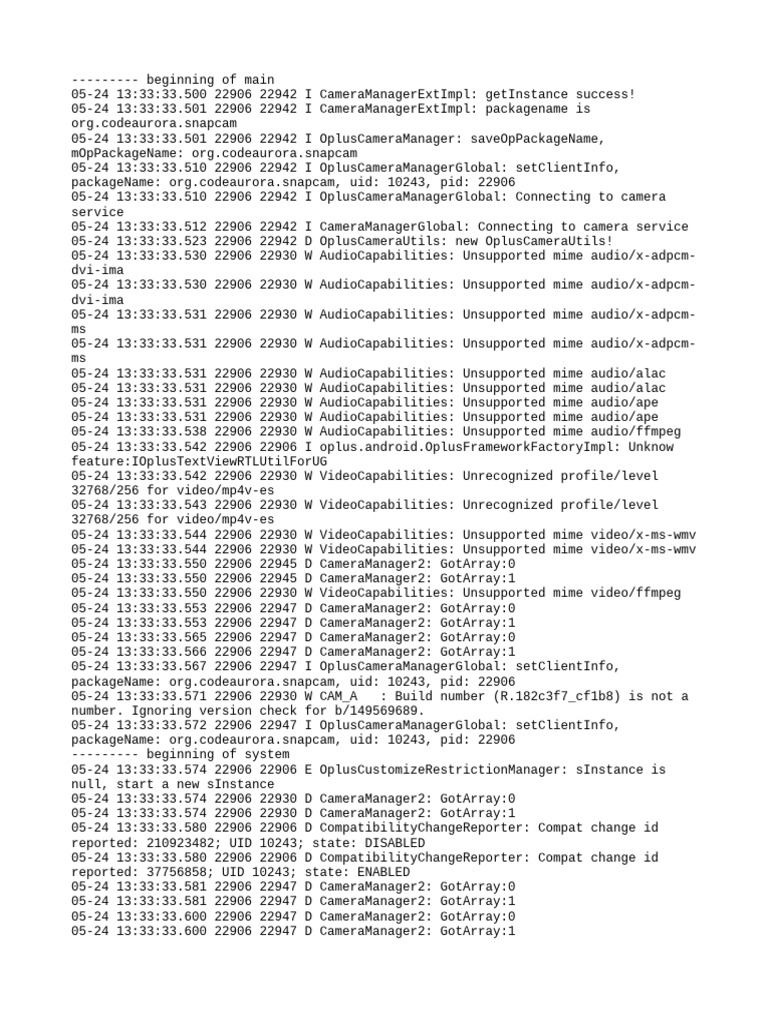 --------- beginning of main
05-24 13:33:33.500 22906 22942 I CameraManagerExtImpl: getInstance success!
05-24 13:33:33.501 22906 22942 I CameraManagerExtImpl: packagename is org.codeaurora.snapcam
05-24 13:33:33.501 22906 22942 I OplusCameraManager: saveOpPackageName, mOpPackageName: org.codeaurora.snapcam
05-24 13:33:33.510 22906 22942 I OplusCameraManagerGlobal: setClientInfo, packageName: org.codeaurora.snapcam, uid: 10243, pid: 22906
05-24 13:33:33.510 22906 22942 I OplusCameraManagerGlobal: Connecting to camera service
05-24 13:33:33.512 22906 22942 I CameraManagerGlobal: Connecting to camera service
05-24 13:33:33.523 22906 22942 D OplusCameraUtils: new OplusCameraUtils!
05-24 13:33:33.530 22906 22930 W AudioCapabilities: Unsupported mime audio/x-adpcm-dvi-ima
05-24 13:33:33.530 22906 22930 W AudioCapabilities: Unsupported mime audio/x-adpcm-dvi-ima
05-24 13:33:33.531 22906 22930 W AudioCapabilities: Unsupported mime audio/x-adpcm-ms
05-24 13:33:33.531 22906 22930 W AudioCapabilities: Unsupported mime audio/x-adpcm-ms
05-24 13:33:33.531 22906 22930 W AudioCapabilities: Unsupported mime audio/alac
05-24 13:33:33.531 22906 22930 W AudioCapabilities: Unsupported mime audio/alac
05-24 13:33:33.531 22906 22930 W AudioCapabilities: Unsupported mime audio/ape
05-24 13:33:33.531 22906 22930 W AudioCapabilities: Unsupported mime audio/ape
05-24 13:33:33.538 22906 22930 W AudioCapabilities: Unsupported mime audio/ffmpeg
05-24 13:33:33.542 22906 22906 I oplus.android.OplusFrameworkFactoryImpl: Unknow feature:IOplusTextViewRTLUtilForUG
05-24 13:33:33.542 22906 22930 W VideoCapabilities: Unrecognized profile/level 32768/256 for video/mp4v-es
05-24 13:33:33.543 22906 22930 W VideoCapabilities: Unrecognized profile/level 32768/256 for video/mp4v-es
05-24 13:33:33.544 22906 22930 W VideoCapabilities: Unsupported mime video/x-ms-wmv
05-24 13:33:33.544 22906 22930 W VideoCapabilities: Unsupported mime video/x-ms-wmv
05-24 13:33:33.550 22906 22945 D CameraManager2: GotArray:0
05-24 13:33:33.550 22906 22945 D CameraManager2: GotArray:1
05-24 13:33:33.550 22906 22930 W VideoCapabilities: Unsupported mime video/ffmpeg
05-24 13:33:33.553 22906 22947 D CameraManager2: GotArray:0
05-24 13:33:33.553 22906 22947 D CameraManager2: GotArray:1
05-24 13:33:33.565 22906 22947 D CameraManager2: GotArray:0
05-24 13:33:33.566 22906 22947 D CameraManager2: GotArray:1
05-24 13:33:33.567 22906 22947 I OplusCameraManagerGlobal: setClientInfo, packageName: org.codeaurora.snapcam, uid: 10243, pid: 22906
05-24 13:33:33.571 22906 22930 W CAM_A   : Build number (R.182c3f7_cf1b8) is not a number. Ignoring version check for b/149569689.
05-24 13:33:33.572 22906 22947 I OplusCameraManagerGlobal: setClientInfo, packageName: org.codeaurora.snapcam, uid: 10243, pid: 22906
--------- beginning of system
05-24 13:33:33.574 22906 22906 E OplusCustomizeRestrictionManager: sInstance is null, start a new sInstance
05-24 13:33:33.574 22906 22930 D CameraManager2: GotArray:0
05-24 13:33:33.574 22906 22930 D CameraManager2: GotArray:1
05-24 13:33:33.580 22906 22906 D CompatibilityChangeReporter: Compat change id reported: 210923482; UID 10243; state: DISABLED
05-24 13:33:33.580 22906 22906 D CompatibilityChangeReporter: Compat change id reported: 37756858; UID 10243; state: ENABLED
05-24 13:33:33.581 22906 22947 D CameraManager2: GotArray:0
05-24 13:33:33.581 22906 22947 D CameraManager2: GotArray:1
05-24 13:33:33.600 22906 22947 D CameraManager2: GotArray:0
05-24 13:33:33.600 22906 22947 D CameraManager2: GotArray:1